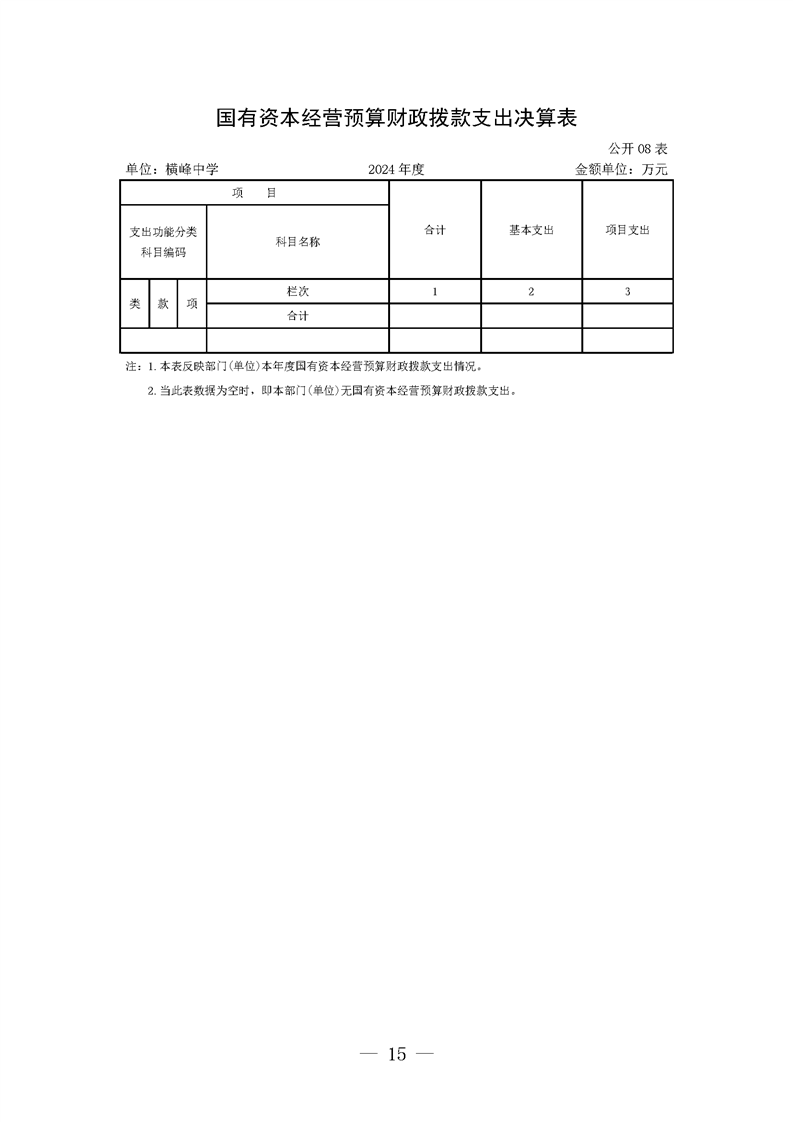 国有资本经营预算财政拨款支出决算表

公开 08 表

单位：横峰中学　　2024 年度　　金额单位：万元

| 项　目 | | | | 合计 | 基本支出 | 项目支出 |
|---|---|---|---|---|---|---|
| 支出功能分类科目编码 | | | 科目名称 | | | |
| 类 | 款 | 项 | 栏次 | 1 | 2 | 3 |
| | | | 合计 | | | |
| | | | | | | |

注：1. 本表反映部门(单位)本年度国有资本经营预算财政拨款支出情况。

2. 当此表数据为空时，即本部门(单位)无国有资本经营预算财政拨款支出。

— 15 —